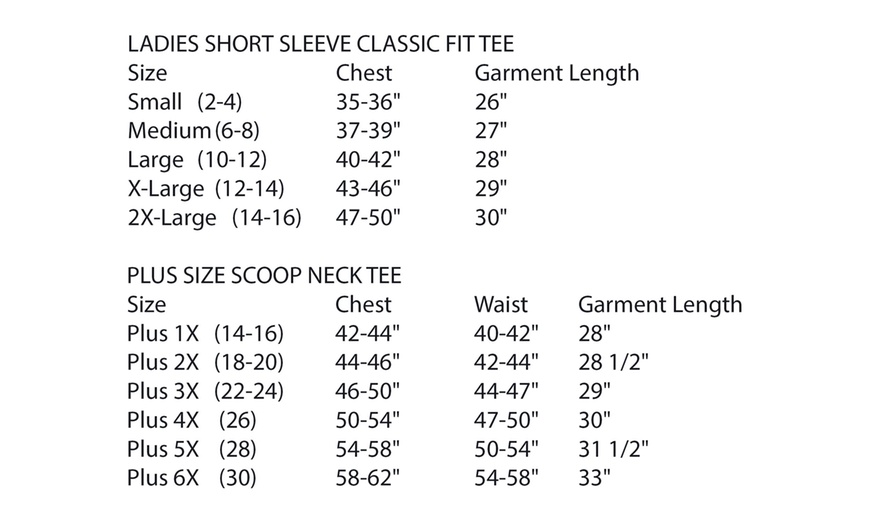 LADIES SHORT SLEEVE CLASSIC FIT TEE

| Size | Chest | Garment Length |
|---|---|---|
| Small (2-4) | 35-36" | 26" |
| Medium (6-8) | 37-39" | 27" |
| Large (10-12) | 40-42" | 28" |
| X-Large (12-14) | 43-46" | 29" |
| 2X-Large (14-16) | 47-50" | 30" |

PLUS SIZE SCOOP NECK TEE

| Size | Chest | Waist | Garment Length |
|---|---|---|---|
| Plus 1X (14-16) | 42-44" | 40-42" | 28" |
| Plus 2X (18-20) | 44-46" | 42-44" | 28 1/2" |
| Plus 3X (22-24) | 46-50" | 44-47" | 29" |
| Plus 4X (26) | 50-54" | 47-50" | 30" |
| Plus 5X (28) | 54-58" | 50-54" | 31 1/2" |
| Plus 6X (30) | 58-62" | 54-58" | 33" |